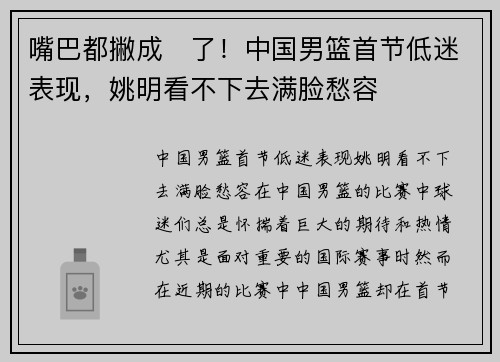 嘴巴都撇成 了！中国男篮首节低迷表现，姚明看不下去满脸愁容

中国男篮首节低迷表现姚明看不下去满脸愁容在中国男篮的比赛中球迷们总是怀揣着巨大的期待和热情尤其是面对重要的国际赛事时然而在近期的比赛中中国男篮却在首节